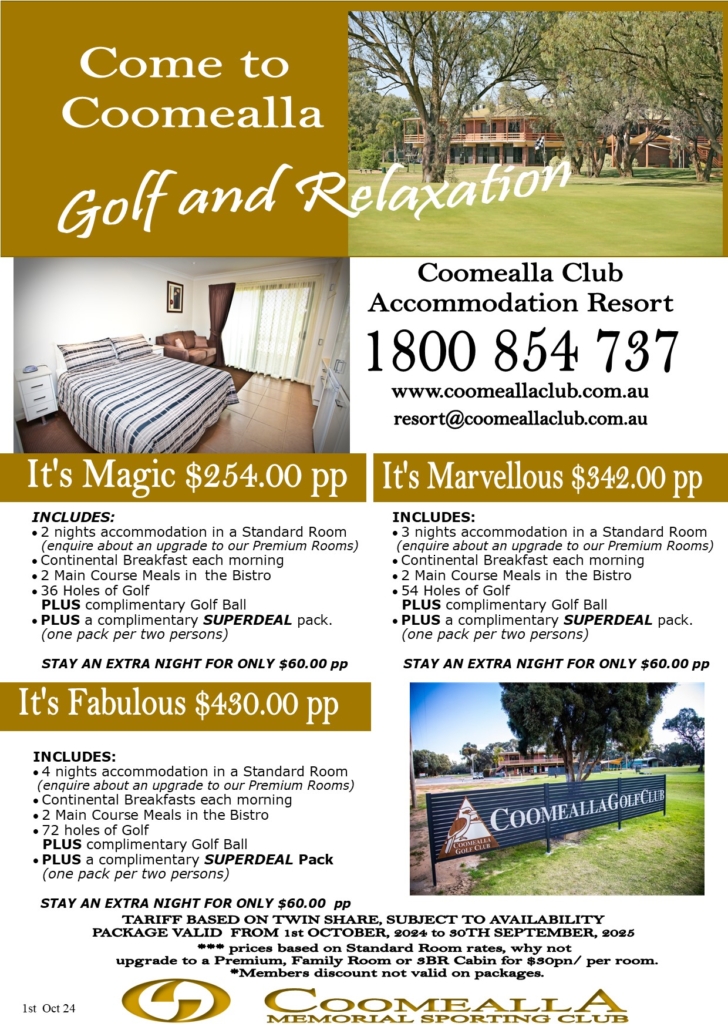 Come to Coomealla

Golf and Relaxation

Coomealla Club Accommodation Resort

1800 854 737

www.coomeallaclub.com.au

resort@coomeallaclub.com.au

It's Magic $254.00 pp

INCLUDES:
• 2 nights accommodation in a Standard Room (enquire about an upgrade to our Premium Rooms)
• Continental Breakfast each morning
• 2 Main Course Meals in the Bistro
• 36 Holes of Golf
PLUS complimentary Golf Ball
• PLUS a complimentary SUPERDEAL pack. (one pack per two persons)

STAY AN EXTRA NIGHT FOR ONLY $60.00 pp

It's Marvellous $342.00 pp

INCLUDES:
• 3 nights accommodation in a Standard Room (enquire about an upgrade to our Premium Rooms)
• Continental Breakfast each morning
• 2 Main Course Meals in the Bistro
• 54 Holes of Golf
PLUS complimentary Golf Ball
• PLUS a complimentary SUPERDEAL pack. (one pack per two persons)

STAY AN EXTRA NIGHT FOR ONLY $60.00 pp

It's Fabulous $430.00 pp

INCLUDES:
• 4 nights accommodation in a Standard Room (enquire about an upgrade to our Premium Rooms)
• Continental Breakfasts each morning
• 2 Main Course Meals in the Bistro
• 72 holes of Golf
PLUS complimentary Golf Ball
• PLUS a complimentary SUPERDEAL Pack (one pack per two persons)

STAY AN EXTRA NIGHT FOR ONLY $60.00 pp

COOMEALLA GOLF CLUB

COOMEALLA GOLF CLUB

TARIFF BASED ON TWIN SHARE, SUBJECT TO AVAILABILITY
PACKAGE VALID FROM 1st OCTOBER, 2024 to 30TH SEPTEMBER, 2025
*** prices based on Standard Room rates, why not upgrade to a Premium, Family Room or 3BR Cabin for $30pn/ per room.
*Members discount not valid on packages.

1st Oct 24

COOMEALLA MEMORIAL SPORTING CLUB